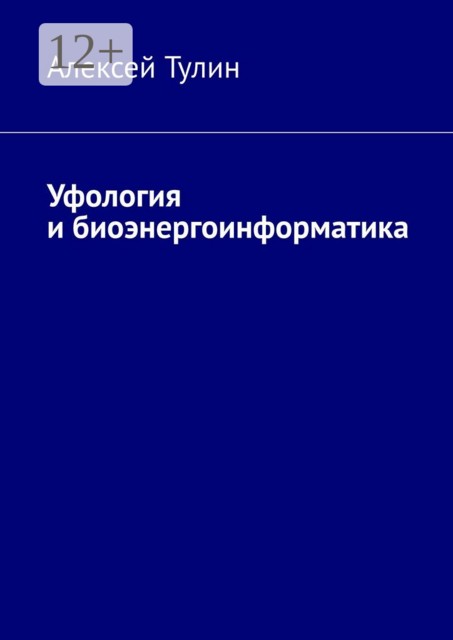 12+
Алексей Тулин

Уфология и биоэнергоинформатика